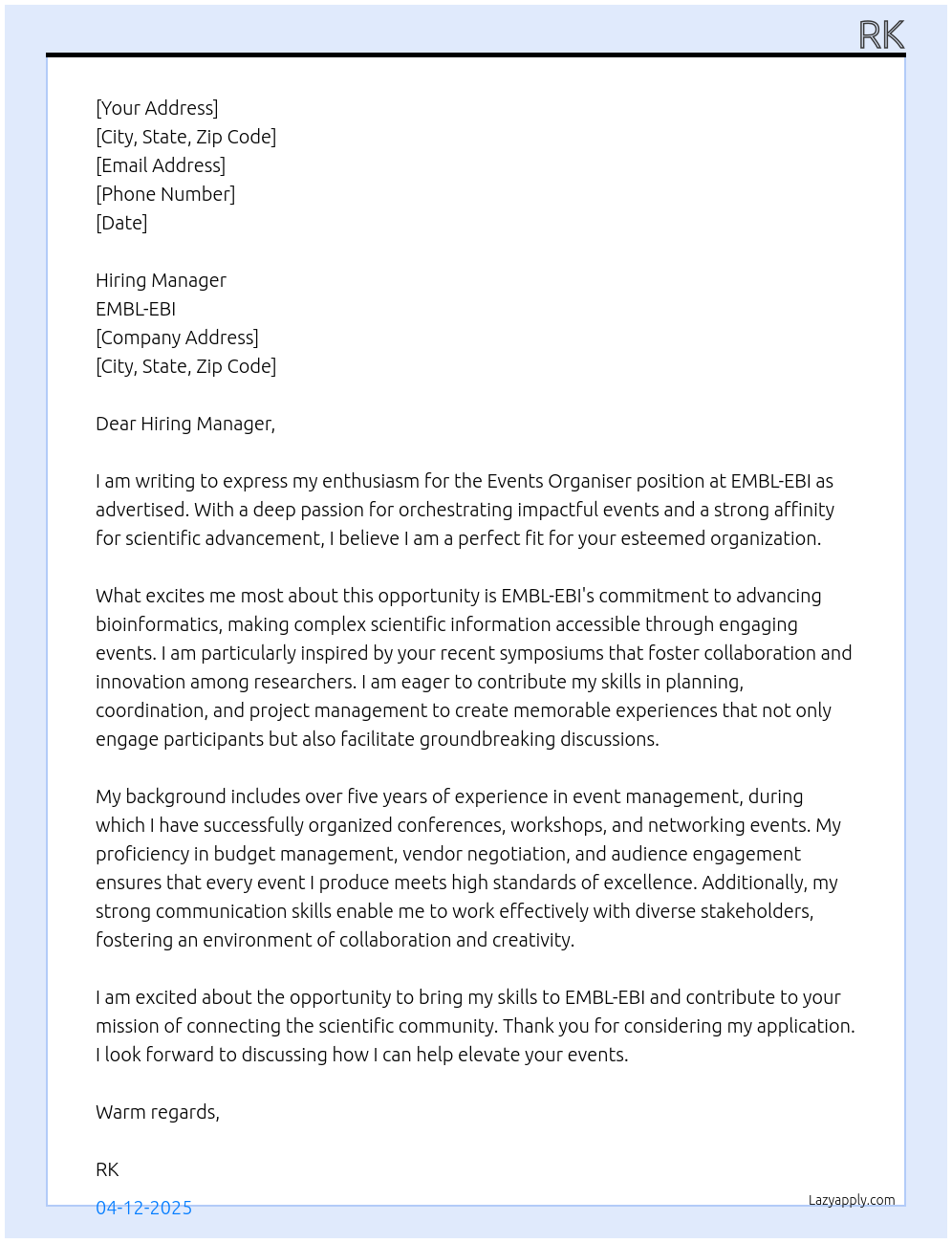 RK

[Your Address]
[City, State, Zip Code]
[Email Address]
[Phone Number]
[Date]

Hiring Manager
EMBL-EBI
[Company Address]
[City, State, Zip Code]

Dear Hiring Manager,

I am writing to express my enthusiasm for the Events Organiser position at EMBL-EBI as advertised. With a deep passion for orchestrating impactful events and a strong affinity for scientific advancement, I believe I am a perfect fit for your esteemed organization.

What excites me most about this opportunity is EMBL-EBI's commitment to advancing bioinformatics, making complex scientific information accessible through engaging events. I am particularly inspired by your recent symposiums that foster collaboration and innovation among researchers. I am eager to contribute my skills in planning, coordination, and project management to create memorable experiences that not only engage participants but also facilitate groundbreaking discussions.

My background includes over five years of experience in event management, during which I have successfully organized conferences, workshops, and networking events. My proficiency in budget management, vendor negotiation, and audience engagement ensures that every event I produce meets high standards of excellence. Additionally, my strong communication skills enable me to work effectively with diverse stakeholders, fostering an environment of collaboration and creativity.

I am excited about the opportunity to bring my skills to EMBL-EBI and contribute to your mission of connecting the scientific community. Thank you for considering my application. I look forward to discussing how I can help elevate your events.

Warm regards,

RK

04-12-2025

Lazyapply.com